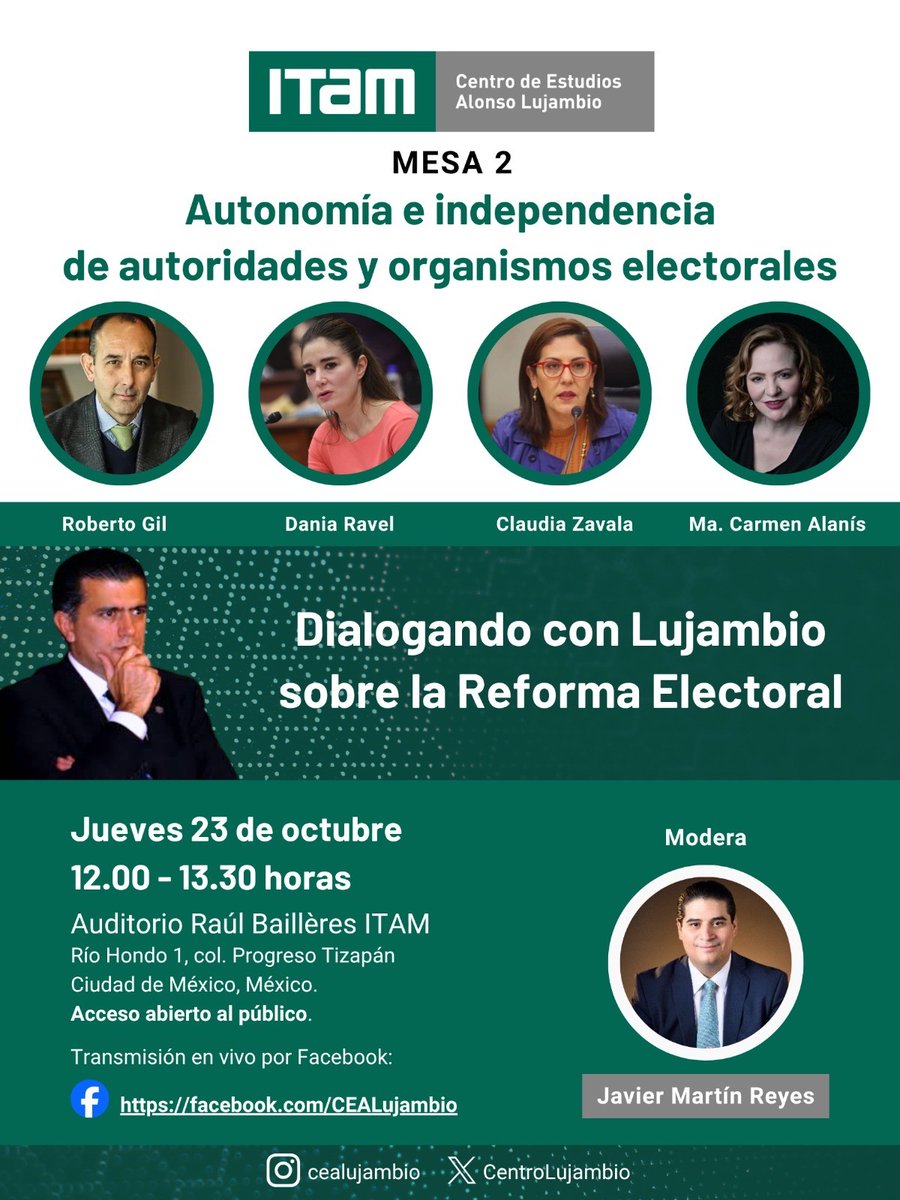 ITAM
Centro de Estudios
Alonso Lujambio

MESA 2

Autonomía e independencia de autoridades y organismos electorales

Roberto Gil
Dania Ravel
Claudia Zavala
Ma. Carmen Alanís

Dialogando con Lujambio sobre la Reforma Electoral

Jueves 23 de octubre
12.00 - 13.30 horas
Auditorio Raúl Baillères ITAM
Río Hondo 1, col. Progreso Tizapán
Ciudad de México, México.
Acceso abierto al público.

Transmisión en vivo por Facebook:
https://facebook.com/CEALujambio

Modera
Javier Martín Reyes

cealujambio
CentroLujambio